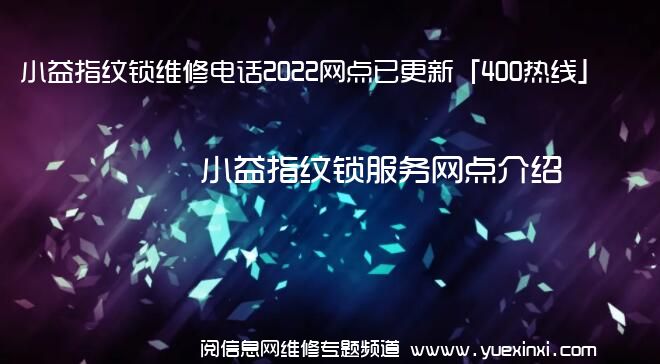 小益指纹锁维修电话2022网点已更新「400热线」

小益指纹锁服务网点介绍

阅信息网维修专题频道 www.yuexinxi.com